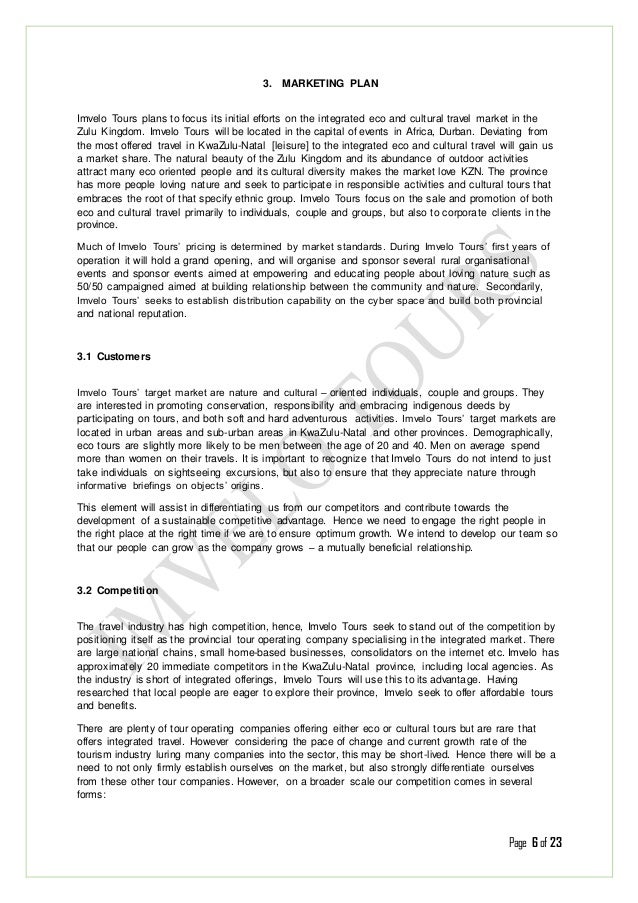 3. MARKETING PLAN

Imvelo Tours plans to focus its initial efforts on the integrated eco and cultural travel market in the Zulu Kingdom. Imvelo Tours will be located in the capital of events in Africa, Durban. Deviating from the most offered travel in KwaZulu-Natal [leisure] to the integrated eco and cultural travel will gain us a market share. The natural beauty of the Zulu Kingdom and its abundance of outdoor activities attract many eco oriented people and its cultural diversity makes the market love KZN. The province has more people loving nature and seek to participate in responsible activities and cultural tours that embraces the root of that specify ethnic group. Imvelo Tours focus on the sale and promotion of both eco and cultural travel primarily to individuals, couple and groups, but also to corporate clients in the province.

Much of Imvelo Tours' pricing is determined by market standards. During Imvelo Tours' first years of operation it will hold a grand opening, and will organise and sponsor several rural organisational events and sponsor events aimed at empowering and educating people about loving nature such as 50/50 campaigned aimed at building relationship between the community and nature. Secondarily, Imvelo Tours' seeks to establish distribution capability on the cyber space and build both provincial and national reputation.

3.1 Customers

Imvelo Tours' target market are nature and cultural – oriented individuals, couple and groups. They are interested in promoting conservation, responsibility and embracing indigenous deeds by participating on tours, and both soft and hard adventurous activities. Imvelo Tours' target markets are located in urban areas and sub-urban areas in KwaZulu-Natal and other provinces. Demographically, eco tours are slightly more likely to be men between the age of 20 and 40. Men on average spend more than women on their travels. It is important to recognize that Imvelo Tours do not intend to just take individuals on sightseeing excursions, but also to ensure that they appreciate nature through informative briefings on objects' origins.

This element will assist in differentiating us from our competitors and contribute towards the development of a sustainable competitive advantage. Hence we need to engage the right people in the right place at the right time if we are to ensure optimum growth. We intend to develop our team so that our people can grow as the company grows – a mutually beneficial relationship.

3.2 Competition

The travel industry has high competition, hence, Imvelo Tours seek to stand out of the competition by positioning itself as the provincial tour operating company specialising in the integrated market. There are large national chains, small home-based businesses, consolidators on the internet etc. Imvelo has approximately 20 immediate competitors in the KwaZulu-Natal province, including local agencies. As the industry is short of integrated offerings, Imvelo Tours will use this to its advantage. Having researched that local people are eager to explore their province, Imvelo seek to offer affordable tours and benefits.

There are plenty of tour operating companies offering either eco or cultural tours but are rare that offers integrated travel. However considering the pace of change and current growth rate of the tourism industry luring many companies into the sector, this may be short-lived. Hence there will be a need to not only firmly establish ourselves on the market, but also strongly differentiate ourselves from these other tour companies. However, on a broader scale our competition comes in several forms:

IMVELO TOURS

Page 6 of 23